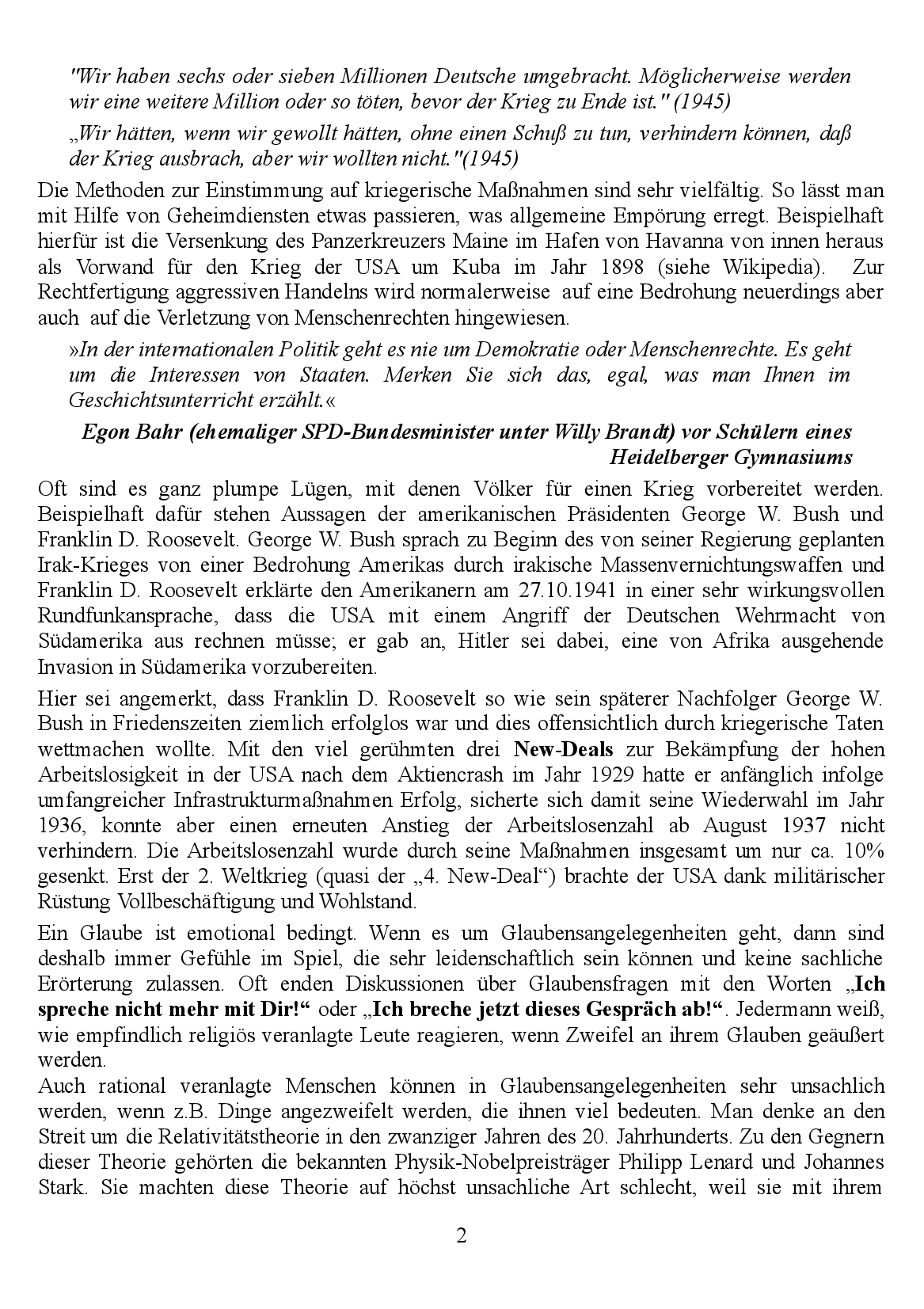 "Wir haben sechs oder sieben Millionen Deutsche umgebracht. Möglicherweise werden wir eine weitere Million oder so töten, bevor der Krieg zu Ende ist." (1945)

„Wir hätten, wenn wir gewollt hätten, ohne einen Schuß zu tun, verhindern können, daß der Krieg ausbrach, aber wir wollten nicht."(1945)

Die Methoden zur Einstimmung auf kriegerische Maßnahmen sind sehr vielfältig. So lässt man mit Hilfe von Geheimdiensten etwas passieren, was allgemeine Empörung erregt. Beispielhaft hierfür ist die Versenkung des Panzerkreuzers Maine im Hafen von Havanna von innen heraus als Vorwand für den Krieg der USA um Kuba im Jahr 1898 (siehe Wikipedia). Zur Rechtfertigung aggressiven Handelns wird normalerweise auf eine Bedrohung neuerdings aber auch auf die Verletzung von Menschenrechten hingewiesen.

»In der internationalen Politik geht es nie um Demokratie oder Menschenrechte. Es geht um die Interessen von Staaten. Merken Sie sich das, egal, was man Ihnen im Geschichtsunterricht erzählt.«

Egon Bahr (ehemaliger SPD-Bundesminister unter Willy Brandt) vor Schülern eines Heidelberger Gymnasiums

Oft sind es ganz plumpe Lügen, mit denen Völker für einen Krieg vorbereitet werden. Beispielhaft dafür stehen Aussagen der amerikanischen Präsidenten George W. Bush und Franklin D. Roosevelt. George W. Bush sprach zu Beginn des von seiner Regierung geplanten Irak-Krieges von einer Bedrohung Amerikas durch irakische Massenvernichtungswaffen und Franklin D. Roosevelt erklärte den Amerikanern am 27.10.1941 in einer sehr wirkungsvollen Rundfunkansprache, dass die USA mit einem Angriff der Deutschen Wehrmacht von Südamerika aus rechnen müsse; er gab an, Hitler sei dabei, eine von Afrika ausgehende Invasion in Südamerika vorzubereiten.

Hier sei angemerkt, dass Franklin D. Roosevelt so wie sein späterer Nachfolger George W. Bush in Friedenszeiten ziemlich erfolglos war und dies offensichtlich durch kriegerische Taten wettmachen wollte. Mit den viel gerühmten drei New-Deals zur Bekämpfung der hohen Arbeitslosigkeit in der USA nach dem Aktiencrash im Jahr 1929 hatte er anfänglich infolge umfangreicher Infrastrukturmaßnahmen Erfolg, sicherte sich damit seine Wiederwahl im Jahr 1936, konnte aber einen erneuten Anstieg der Arbeitslosenzahl ab August 1937 nicht verhindern. Die Arbeitslosenzahl wurde durch seine Maßnahmen insgesamt um nur ca. 10% gesenkt. Erst der 2. Weltkrieg (quasi der „4. New-Deal“) brachte der USA dank militärischer Rüstung Vollbeschäftigung und Wohlstand.

Ein Glaube ist emotional bedingt. Wenn es um Glaubensangelegenheiten geht, dann sind deshalb immer Gefühle im Spiel, die sehr leidenschaftlich sein können und keine sachliche Erörterung zulassen. Oft enden Diskussionen über Glaubensfragen mit den Worten „Ich spreche nicht mehr mit Dir!“ oder „Ich breche jetzt dieses Gespräch ab!“. Jedermann weiß, wie empfindlich religiös veranlagte Leute reagieren, wenn Zweifel an ihrem Glauben geäußert werden.

Auch rational veranlagte Menschen können in Glaubensangelegenheiten sehr unsachlich werden, wenn z.B. Dinge angezweifelt werden, die ihnen viel bedeuten. Man denke an den Streit um die Relativitätstheorie in den zwanziger Jahren des 20. Jahrhunderts. Zu den Gegnern dieser Theorie gehörten die bekannten Physik-Nobelpreisträger Philipp Lenard und Johannes Stark. Sie machten diese Theorie auf höchst unsachliche Art schlecht, weil sie mit ihrem

2